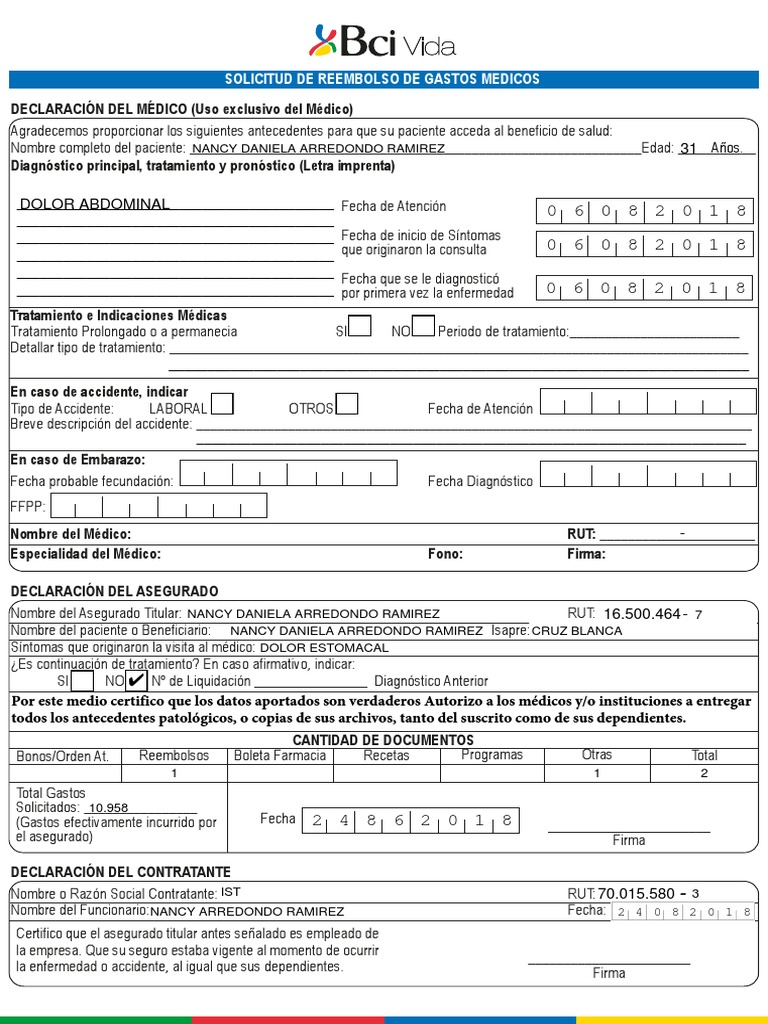 Bci Vida

SOLICITUD DE REEMBOLSO DE GASTOS MEDICOS

DECLARACIÓN DEL MÉDICO (Uso exclusivo del Médico)

Agradecemos proporcionar los siguientes antecedentes para que su paciente acceda al beneficio de salud:
Nombre completo del paciente: NANCY DANIELA ARREDONDO RAMIREZ Edad: 31 Años.
Diagnóstico principal, tratamiento y pronóstico (Letra imprenta)

DOLOR ABDOMINAL

Fecha de Atención 0 6 0 8 2 0 1 8
Fecha de inicio de Síntomas que originaron la consulta 0 6 0 8 2 0 1 8
Fecha que se le diagnosticó por primera vez la enfermedad 0 6 0 8 2 0 1 8

Tratamiento e Indicaciones Médicas
Tratamiento Prolongado o a permanecia SI NO Periodo de tratamiento:
Detallar tipo de tratamiento:

En caso de accidente, indicar
Tipo de Accidente: LABORAL OTROS Fecha de Atención
Breve descripción del accidente:

En caso de Embarazo:
Fecha probable fecundación: Fecha Diagnóstico
FFPP:

Nombre del Médico: RUT: -
Especialidad del Médico: Fono: Firma:

DECLARACIÓN DEL ASEGURADO

Nombre del Asegurado Titular: NANCY DANIELA ARREDONDO RAMIREZ RUT: 16.500.464 - 7
Nombre del paciente o Beneficiario: NANCY DANIELA ARREDONDO RAMIREZ Isapre: CRUZ BLANCA
Síntomas que originaron la visita al médico: DOLOR ESTOMACAL
¿Es continuación de tratamiento? En caso afirmativo, indicar:
SI NO ✔ Nº de Liquidación Diagnóstico Anterior

Por este medio certifico que los datos aportados son verdaderos Autorizo a los médicos y/o instituciones a entregar todos los antecedentes patológicos, o copias de sus archivos, tanto del suscrito como de sus dependientes.

CANTIDAD DE DOCUMENTOS

| Bonos/Orden At. | Reembolsos | Boleta Farmacia | Recetas | Programas | Otras | Total |
|---|---|---|---|---|---|---|
| | 1 | | | | 1 | 2 |

Total Gastos Solicitados: 10.958
(Gastos efectivamente incurrido por el asegurado)
Fecha 2 4 8 6 2 0 1 8
Firma

DECLARACIÓN DEL CONTRATANTE

Nombre o Razón Social Contratante: IST RUT: 70.015.580 - 3
Nombre del Funcionario: NANCY ARREDONDO RAMIREZ Fecha: 2 4 0 8 2 0 1 8

Certifico que el asegurado titular antes señalado es empleado de la empresa. Que su seguro estaba vigente al momento de ocurrir la enfermedad o accidente, al igual que sus dependientes.
Firma